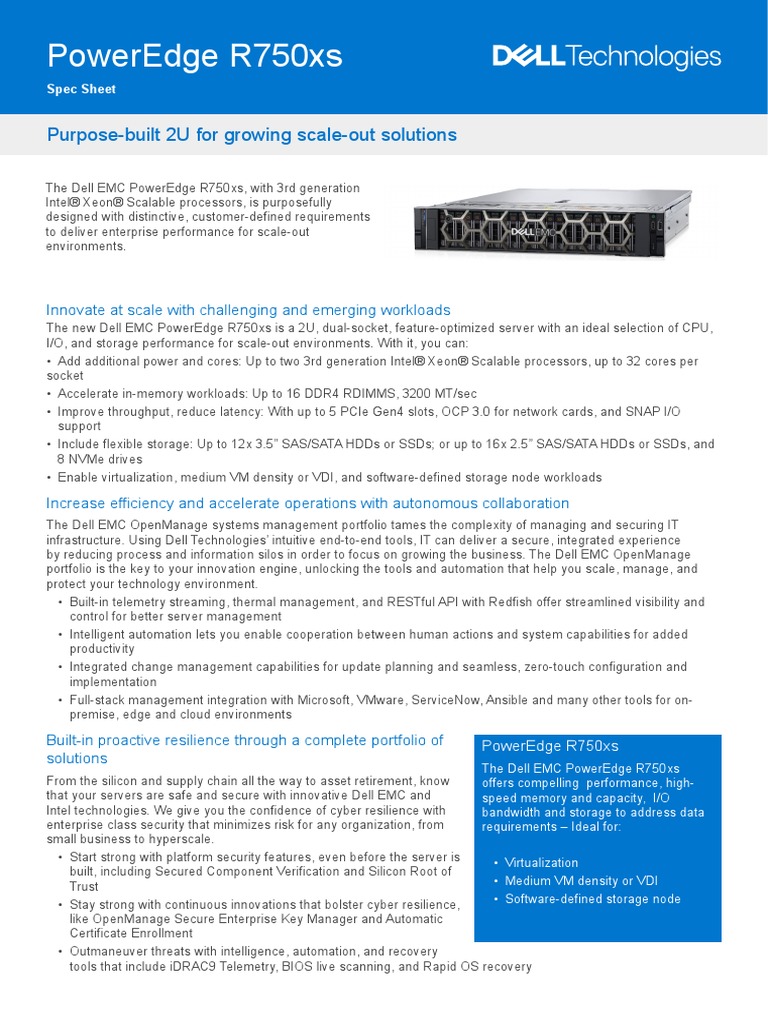 PowerEdge R750xs

Spec Sheet

DELL Technologies

Purpose-built 2U for growing scale-out solutions

The Dell EMC PowerEdge R750xs, with 3rd generation Intel® Xeon® Scalable processors, is purposefully designed with distinctive, customer-defined requirements to deliver enterprise performance for scale-out environments.

DELL EMC

Innovate at scale with challenging and emerging workloads

The new Dell EMC PowerEdge R750xs is a 2U, dual-socket, feature-optimized server with an ideal selection of CPU, I/O, and storage performance for scale-out environments. With it, you can:

• Add additional power and cores: Up to two 3rd generation Intel® Xeon® Scalable processors, up to 32 cores per socket
• Accelerate in-memory workloads: Up to 16 DDR4 RDIMMS, 3200 MT/sec
• Improve throughput, reduce latency: With up to 5 PCIe Gen4 slots, OCP 3.0 for network cards, and SNAP I/O support
• Include flexible storage: Up to 12x 3.5" SAS/SATA HDDs or SSDs; or up to 16x 2.5" SAS/SATA HDDs or SSDs, and 8 NVMe drives
• Enable virtualization, medium VM density or VDI, and software-defined storage node workloads

Increase efficiency and accelerate operations with autonomous collaboration

The Dell EMC OpenManage systems management portfolio tames the complexity of managing and securing IT infrastructure. Using Dell Technologies' intuitive end-to-end tools, IT can deliver a secure, integrated experience by reducing process and information silos in order to focus on growing the business. The Dell EMC OpenManage portfolio is the key to your innovation engine, unlocking the tools and automation that help you scale, manage, and protect your technology environment.

• Built-in telemetry streaming, thermal management, and RESTful API with Redfish offer streamlined visibility and control for better server management
• Intelligent automation lets you enable cooperation between human actions and system capabilities for added productivity
• Integrated change management capabilities for update planning and seamless, zero-touch configuration and implementation
• Full-stack management integration with Microsoft, VMware, ServiceNow, Ansible and many other tools for on-premise, edge and cloud environments

Built-in proactive resilience through a complete portfolio of solutions

From the silicon and supply chain all the way to asset retirement, know that your servers are safe and secure with innovative Dell EMC and Intel technologies. We give you the confidence of cyber resilience with enterprise class security that minimizes risk for any organization, from small business to hyperscale.

• Start strong with platform security features, even before the server is built, including Secured Component Verification and Silicon Root of Trust
• Stay strong with continuous innovations that bolster cyber resilience, like OpenManage Secure Enterprise Key Manager and Automatic Certificate Enrollment
• Outmaneuver threats with intelligence, automation, and recovery tools that include iDRAC9 Telemetry, BIOS live scanning, and Rapid OS recovery

PowerEdge R750xs

The Dell EMC PowerEdge R750xs offers compelling performance, high-speed memory and capacity, I/O bandwidth and storage to address data requirements – Ideal for:

• Virtualization
• Medium VM density or VDI
• Software-defined storage node